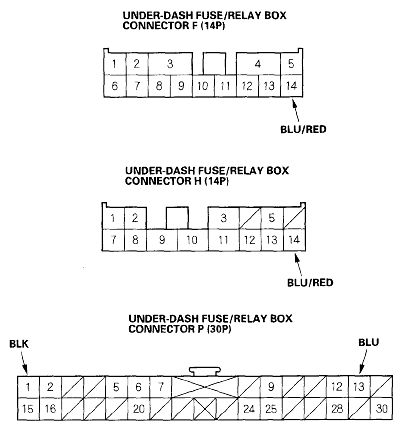 UNDER-DASH FUSE/RELAY BOX CONNECTOR F (14P)

1 2 3 4 5
6 7 8 9 10 11 12 13 14

BLU/RED

UNDER-DASH FUSE/RELAY BOX CONNECTOR H (14P)

1 2 3 5
7 8 9 10 11 12 13 14

BLU/RED

UNDER-DASH FUSE/RELAY BOX CONNECTOR P (30P)

BLK

BLU

1 2 5 6 7 9 12 13
15 16 20 24 25 28 30